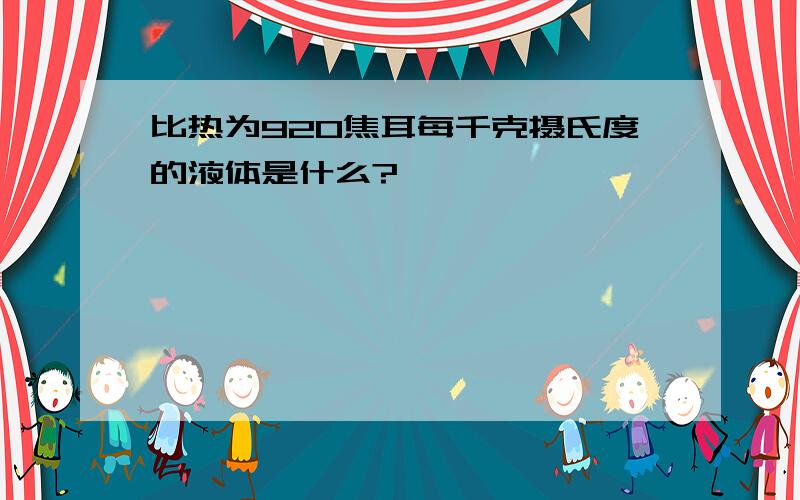 比热为920焦耳每千克摄氏度的液体是什么?